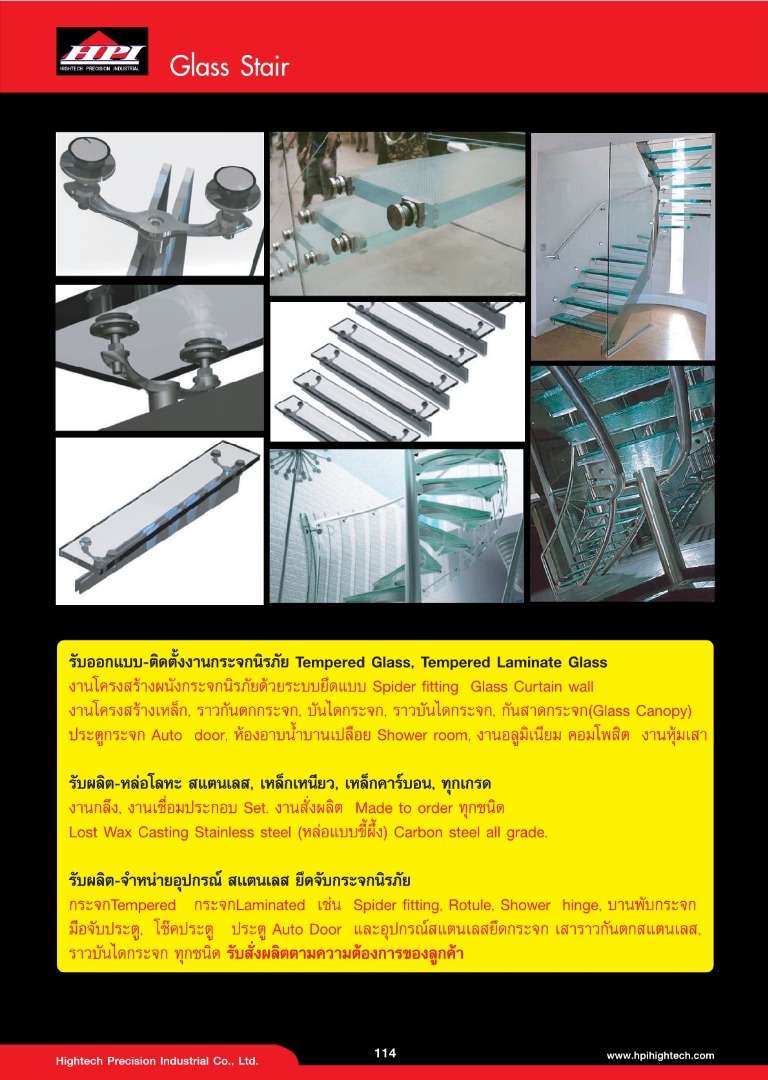 HPI
HIGHTECH PRECISION INDUSTRIAL

Glass Stair

รับออกแบบ-ติดตั้งงานกระจกนิรภัย Tempered Glass, Tempered Laminate Glass
งานโครงสร้างผนังกระจกนิรภัยด้วยระบบยึดแบบ Spider fitting Glass Curtain wall
งานโครงสร้างเหล็ก, ราวกันตกกระจก, บันไดกระจก, ราวบันไดกระจก, กันสาดกระจก(Glass Canopy)
ประตูกระจก Auto door, ห้องอาบน้ำบานเปลือย Shower room, งานอลูมิเนียม คอมโพสิต งานหุ้มเสา

รับผลิต-หล่อโลหะ สแตนเลส, เหล็กเหนียว, เหล็กคาร์บอน, ทุกเกรด
งานกลึง, งานเชื่อมประกอบ Set. งานสั่งผลิต Made to order ทุกชนิด
Lost Wax Casting Stainless steel (หล่อแบบขี้ผึ้ง) Carbon steel all grade.

รับผลิต-จำหน่ายอุปกรณ์ สแตนเลส ยึดจับกระจกนิรภัย
กระจกTempered กระจกLaminated เช่น Spider fitting, Rotule, Shower hinge, บานพับกระจก มือจับประตู, โช๊คประตู ประตู Auto Door และอุปกรณ์สแตนเลสยึดกระจก เสาราวกันตกสแตนเลส, ราวบันไดกระจก ทุกชนิด รับสั่งผลิตตามความต้องการของลูกค้า

Hightech Precision Industrial Co., Ltd.

114

www.hpihightech.com